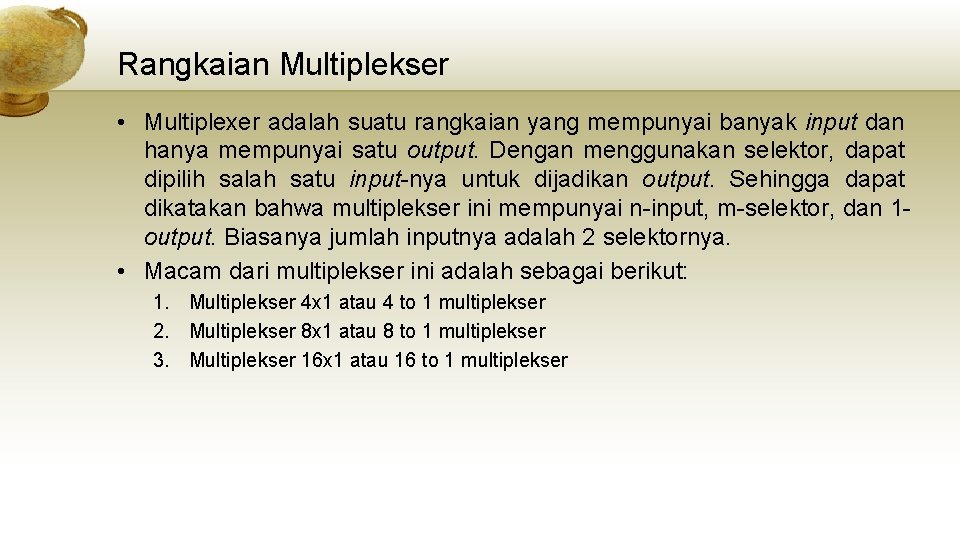 Rangkaian Multiplekser

• Multiplexer adalah suatu rangkaian yang mempunyai banyak input dan hanya mempunyai satu output. Dengan menggunakan selektor, dapat dipilih salah satu input-nya untuk dijadikan output. Sehingga dapat dikatakan bahwa multiplekser ini mempunyai n-input, m-selektor, dan 1-output. Biasanya jumlah inputnya adalah 2 selektornya.
• Macam dari multiplekser ini adalah sebagai berikut:

1. Multiplekser 4x1 atau 4 to 1 multiplekser
2. Multiplekser 8x1 atau 8 to 1 multiplekser
3. Multiplekser 16x1 atau 16 to 1 multiplekser